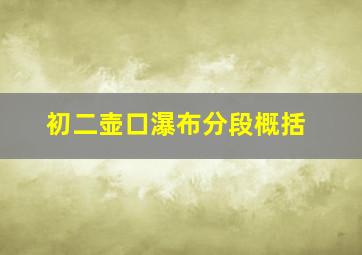 初二壶口瀑布分段概括